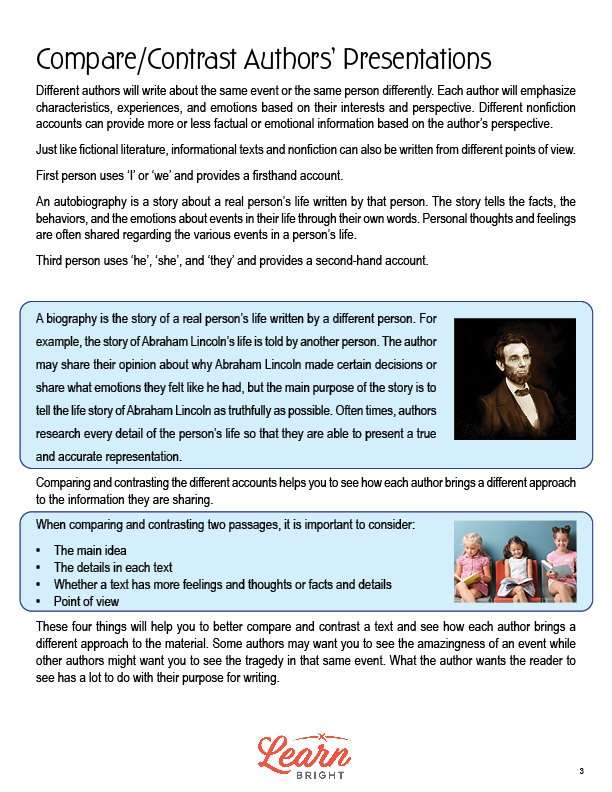 Compare/Contrast Authors' Presentations

Different authors will write about the same event or the same person differently. Each author will emphasize characteristics, experiences, and emotions based on their interests and perspective. Different nonfiction accounts can provide more or less factual or emotional information based on the author's perspective.

Just like fictional literature, informational texts and nonfiction can also be written from different points of view.

First person uses 'I' or 'we' and provides a firsthand account.

An autobiography is a story about a real person's life written by that person. The story tells the facts, the behaviors, and the emotions about events in their life through their own words. Personal thoughts and feelings are often shared regarding the various events in a person's life.

Third person uses 'he', 'she', and 'they' and provides a second-hand account.

A biography is the story of a real person's life written by a different person. For example, the story of Abraham Lincoln's life is told by another person. The author may share their opinion about why Abraham Lincoln made certain decisions or share what emotions they felt like he had, but the main purpose of the story is to tell the life story of Abraham Lincoln as truthfully as possible. Often times, authors research every detail of the person's life so that they are able to present a true and accurate representation.

Comparing and contrasting the different accounts helps you to see how each author brings a different approach to the information they are sharing.

When comparing and contrasting two passages, it is important to consider:

• The main idea
• The details in each text
• Whether a text has more feelings and thoughts or facts and details
• Point of view

These four things will help you to better compare and contrast a text and see how each author brings a different approach to the material. Some authors may want you to see the amazingness of an event while other authors might want you to see the tragedy in that same event. What the author wants the reader to see has a lot to do with their purpose for writing.

Learn BRIGHT

3